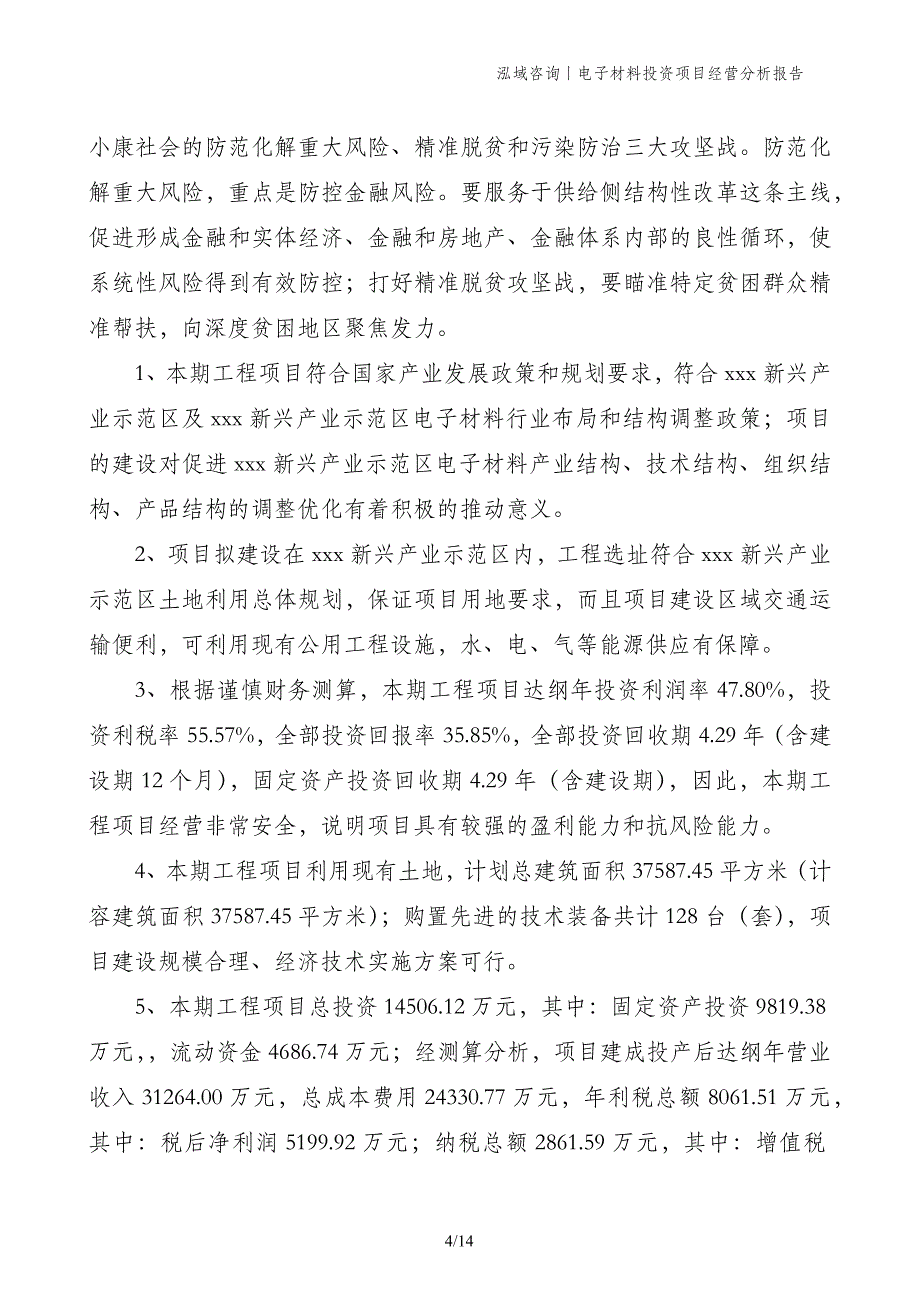 泓域咨询丨电子材料投资项目经营分析报告

小康社会的防范化解重大风险、精准脱贫和污染防治三大攻坚战。防范化解重大风险，重点是防控金融风险。要服务于供给侧结构性改革这条主线，促进形成金融和实体经济、金融和房地产、金融体系内部的良性循环，使系统性风险得到有效防控；打好精准脱贫攻坚战，要瞄准特定贫困群众精准帮扶，向深度贫困地区聚焦发力。

1、本期工程项目符合国家产业发展政策和规划要求，符合 xxx 新兴产业示范区及 xxx 新兴产业示范区电子材料行业布局和结构调整政策；项目的建设对促进 xxx 新兴产业示范区电子材料产业结构、技术结构、组织结构、产品结构的调整优化有着积极的推动意义。

2、项目拟建设在 xxx 新兴产业示范区内，工程选址符合 xxx 新兴产业示范区土地利用总体规划，保证项目用地要求，而且项目建设区域交通运输便利，可利用现有公用工程设施，水、电、气等能源供应有保障。

3、根据谨慎财务测算，本期工程项目达纲年投资利润率 47.80%，投资利税率 55.57%，全部投资回报率 35.85%，全部投资回收期 4.29 年（含建设期 12 个月），固定资产投资回收期 4.29 年（含建设期），因此，本期工程项目经营非常安全，说明项目具有较强的盈利能力和抗风险能力。

4、本期工程项目利用现有土地，计划总建筑面积 37587.45 平方米（计容建筑面积 37587.45 平方米）；购置先进的技术装备共计 128 台（套），项目建设规模合理、经济技术实施方案可行。

5、本期工程项目总投资 14506.12 万元，其中：固定资产投资 9819.38 万元，，流动资金 4686.74 万元；经测算分析，项目建成投产后达纲年营业收入 31264.00 万元，总成本费用 24330.77 万元，年利税总额 8061.51 万元，其中：税后净利润 5199.92 万元；纳税总额 2861.59 万元，其中：增值税

4/14